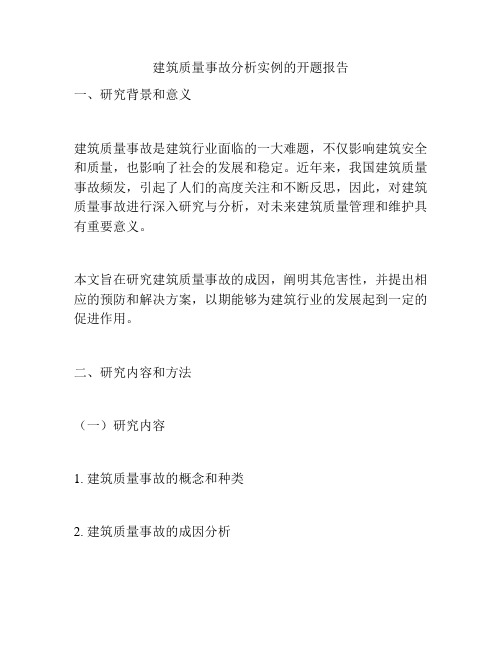 建筑质量事故分析实例的开题报告

一、研究背景和意义

建筑质量事故是建筑行业面临的一大难题，不仅影响建筑安全和质量，也影响了社会的发展和稳定。近年来，我国建筑质量事故频发，引起了人们的高度关注和不断反思，因此，对建筑质量事故进行深入研究与分析，对未来建筑质量管理和维护具有重要意义。

本文旨在研究建筑质量事故的成因，阐明其危害性，并提出相应的预防和解决方案，以期能够为建筑行业的发展起到一定的促进作用。

二、研究内容和方法

（一）研究内容

1. 建筑质量事故的概念和种类

2. 建筑质量事故的成因分析